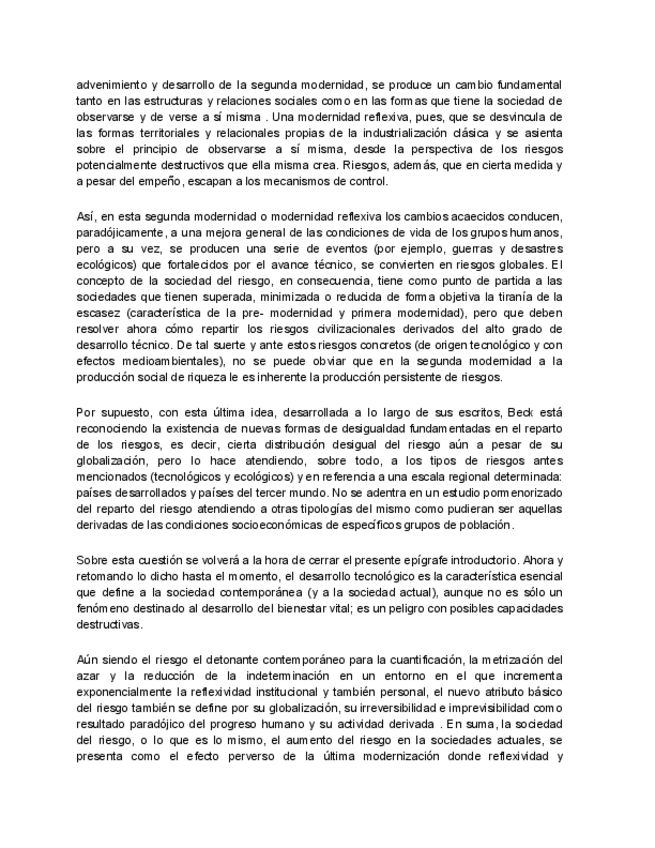 advenimiento y desarrollo de la segunda modernidad, se produce un cambio fundamental tanto en las estructuras y relaciones sociales como en las formas que tiene la sociedad de observarse y de verse a sí misma . Una modernidad reflexiva, pues, que se desvincula de las formas territoriales y relacionales propias de la industrialización clásica y se asienta sobre el principio de observarse a sí misma, desde la perspectiva de los riesgos potencialmente destructivos que ella misma crea. Riesgos, además, que en cierta medida y a pesar del empeño, escapan a los mecanismos de control.

Así, en esta segunda modernidad o modernidad reflexiva los cambios acaecidos conducen, paradójicamente, a una mejora general de las condiciones de vida de los grupos humanos, pero a su vez, se producen una serie de eventos (por ejemplo, guerras y desastres ecológicos) que fortalecidos por el avance técnico, se convierten en riesgos globales. El concepto de la sociedad del riesgo, en consecuencia, tiene como punto de partida a las sociedades que tienen superada, minimizada o reducida de forma objetiva la tiranía de la escasez (característica de la pre- modernidad y primera modernidad), pero que deben resolver ahora cómo repartir los riesgos civilizacionales derivados del alto grado de desarrollo técnico. De tal suerte y ante estos riesgos concretos (de origen tecnológico y con efectos medioambientales), no se puede obviar que en la segunda modernidad a la producción social de riqueza le es inherente la producción persistente de riesgos.

Por supuesto, con esta última idea, desarrollada a lo largo de sus escritos, Beck está reconociendo la existencia de nuevas formas de desigualdad fundamentadas en el reparto de los riesgos, es decir, cierta distribución desigual del riesgo aún a pesar de su globalización, pero lo hace atendiendo, sobre todo, a los tipos de riesgos antes mencionados (tecnológicos y ecológicos) y en referencia a una escala regional determinada: países desarrollados y países del tercer mundo. No se adentra en un estudio pormenorizado del reparto del riesgo atendiendo a otras tipologías del mismo como pudieran ser aquellas derivadas de las condiciones socioeconómicas de específicos grupos de población.

Sobre esta cuestión se volverá a la hora de cerrar el presente epígrafe introductorio. Ahora y retomando lo dicho hasta el momento, el desarrollo tecnológico es la característica esencial que define a la sociedad contemporánea (y a la sociedad actual), aunque no es sólo un fenómeno destinado al desarrollo del bienestar vital; es un peligro con posibles capacidades destructivas.

Aún siendo el riesgo el detonante contemporáneo para la cuantificación, la metrización del azar y la reducción de la indeterminación en un entorno en el que incrementa exponencialmente la reflexividad institucional y también personal, el nuevo atributo básico del riesgo también se define por su globalización, su irreversibilidad e imprevisibilidad como resultado paradójico del progreso humano y su actividad derivada . En suma, la sociedad del riesgo, o lo que es lo mismo, el aumento del riesgo en la sociedades actuales, se presenta como el efecto perverso de la última modernización donde reflexividad y